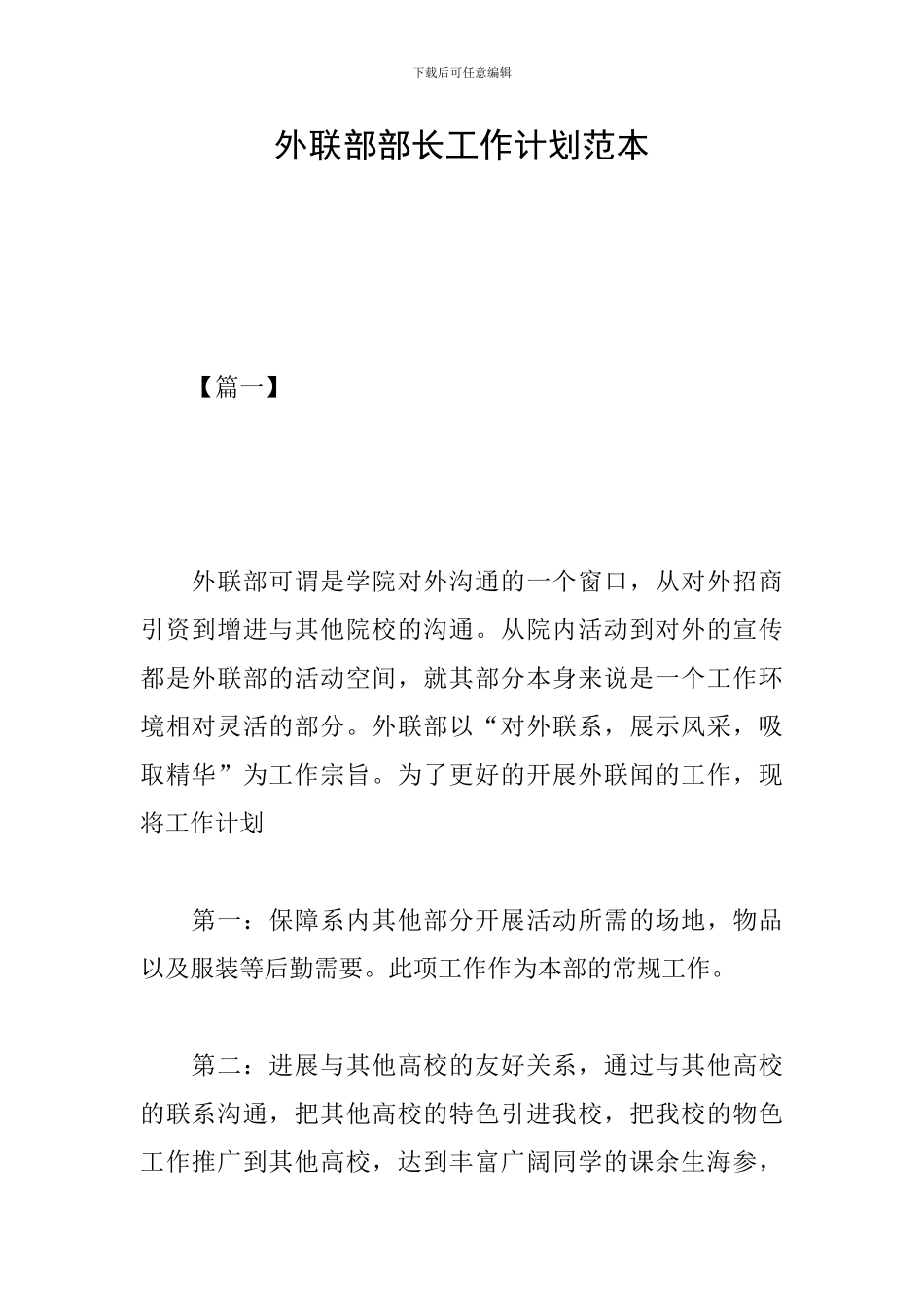 下载后可任意编辑

外联部部长工作计划范本

【篇一】

外联部可谓是学院对外沟通的一个窗口，从对外招商引资到增进与其他院校的沟通。从院内活动到对外的宣传都是外联部的活动空间，就其部分本身来说是一个工作环境相对灵活的部分。外联部以“对外联系，展示风采，吸取精华”为工作宗旨。为了更好的开展外联闻的工作，现将工作计划

第一：保障系内其他部分开展活动所需的场地，物品以及服装等后勤需要。此项工作作为本部的常规工作。

第二：进展与其他高校的友好关系，通过与其他高校的联系沟通，把其他高校的特色引进我校，把我校的物色工作推广到其他高校，达到丰富广阔同学的课余生海参，